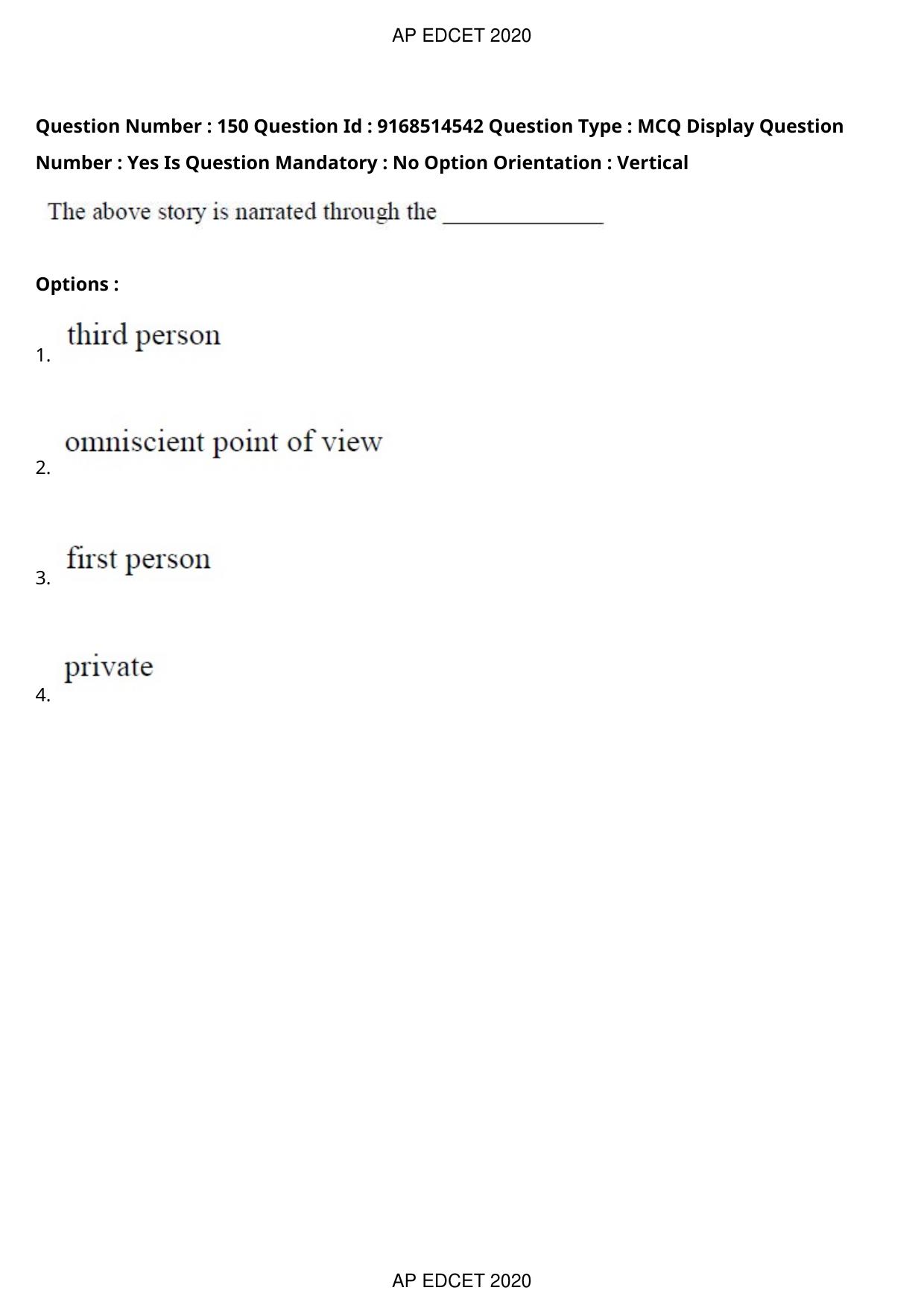 AP EDCET 2020

Question Number : 150 Question Id : 9168514542 Question Type : MCQ Display Question Number : Yes Is Question Mandatory : No Option Orientation : Vertical

The above story is narrated through the ______________

Options :

1. third person

2. omniscient point of view

3. first person

4. private

AP EDCET 2020